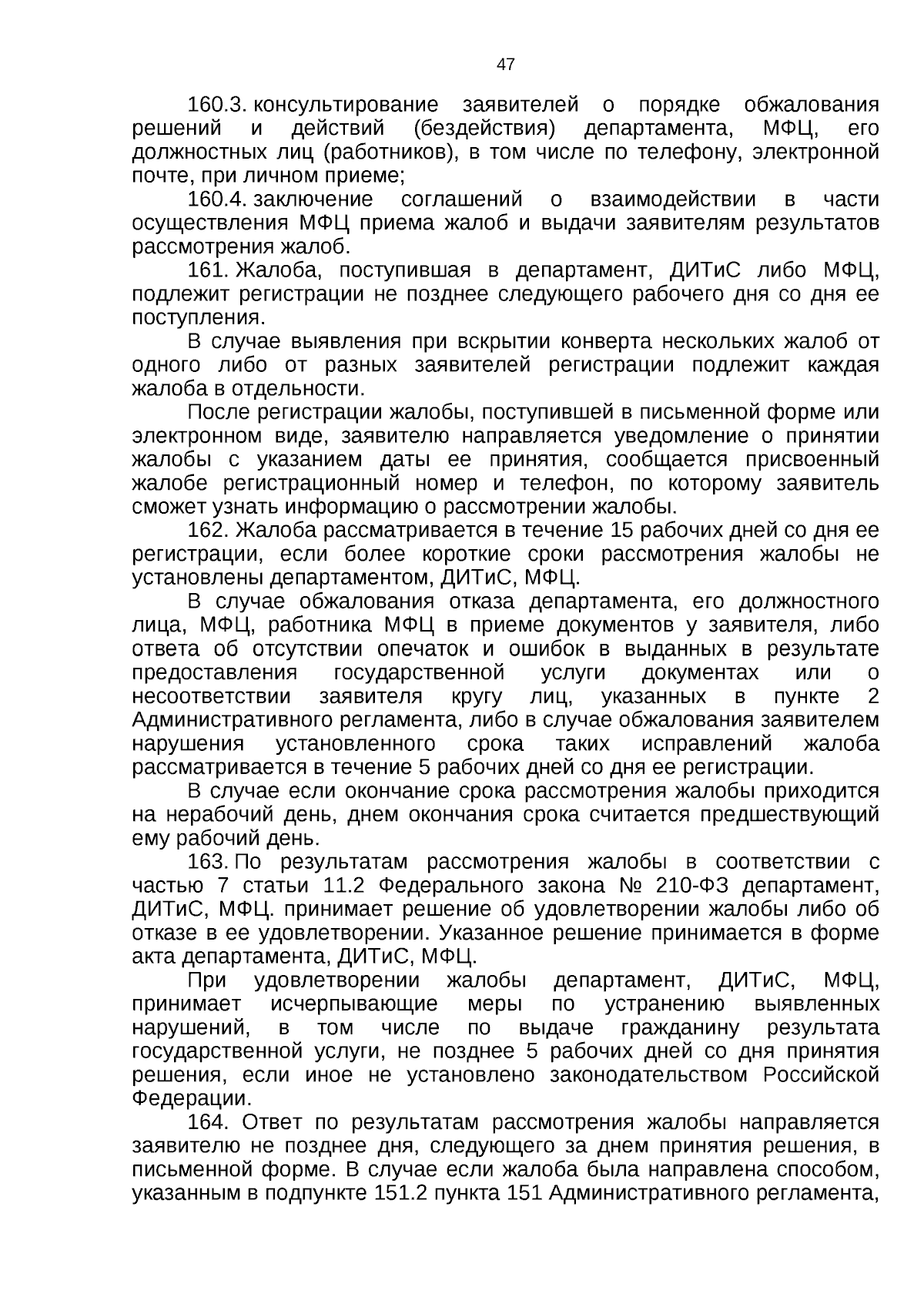 47

160.3. консультирование заявителей о порядке обжалования решений и действий (бездействия) департамента, МФЦ, его должностных лиц (работников), в том числе по телефону, электронной почте, при личном приеме;

160.4. заключение соглашений о взаимодействии в части осуществления МФЦ приема жалоб и выдачи заявителям результатов рассмотрения жалоб.

161. Жалоба, поступившая в департамент, ДИТиС либо МФЦ, подлежит регистрации не позднее следующего рабочего дня со дня ее поступления.

В случае выявления при вскрытии конверта нескольких жалоб от одного либо от разных заявителей регистрации подлежит каждая жалоба в отдельности.

После регистрации жалобы, поступившей в письменной форме или электронном виде, заявителю направляется уведомление о принятии жалобы с указанием даты ее принятия, сообщается присвоенный жалобе регистрационный номер и телефон, по которому заявитель сможет узнать информацию о рассмотрении жалобы.

162. Жалоба рассматривается в течение 15 рабочих дней со дня ее регистрации, если более короткие сроки рассмотрения жалобы не установлены департаментом, ДИТиС, МФЦ.

В случае обжалования отказа департамента, его должностного лица, МФЦ, работника МФЦ в приеме документов у заявителя, либо ответа об отсутствии опечаток и ошибок в выданных в результате предоставления государственной услуги документах или о несоответствии заявителя кругу лиц, указанных в пункте 2 Административного регламента, либо в случае обжалования заявителем нарушения установленного срока таких исправлений жалоба рассматривается в течение 5 рабочих дней со дня ее регистрации.

В случае если окончание срока рассмотрения жалобы приходится на нерабочий день, днем окончания срока считается предшествующий ему рабочий день.

163. По результатам рассмотрения жалобы в соответствии с частью 7 статьи 11.2 Федерального закона № 210-ФЗ департамент, ДИТиС, МФЦ. принимает решение об удовлетворении жалобы либо об отказе в ее удовлетворении. Указанное решение принимается в форме акта департамента, ДИТиС, МФЦ.

При удовлетворении жалобы департамент, ДИТиС, МФЦ, принимает исчерпывающие меры по устранению выявленных нарушений, в том числе по выдаче гражданину результата государственной услуги, не позднее 5 рабочих дней со дня принятия решения, если иное не установлено законодательством Российской Федерации.

164. Ответ по результатам рассмотрения жалобы направляется заявителю не позднее дня, следующего за днем принятия решения, в письменной форме. В случае если жалоба была направлена способом, указанным в подпункте 151.2 пункта 151 Административного регламента,